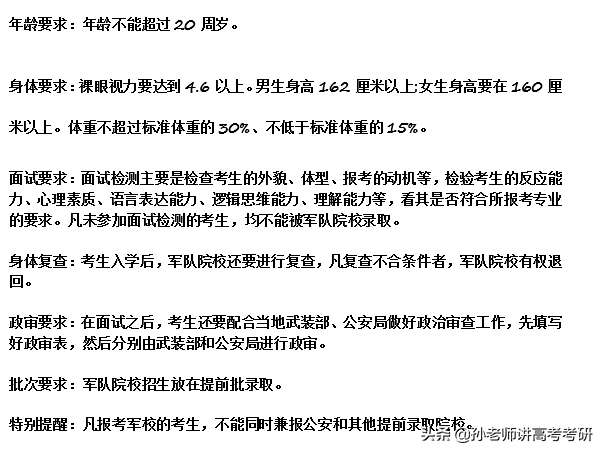 年龄要求：年龄不能超过 20 周岁。

身体要求：裸眼视力要达到 4.6 以上。男生身高 162 厘米以上;女生身高要在 160 厘米以上。体重不超过标准体重的 30%、不低于标准体重的 15%。

面试要求：面试检测主要是检查考生的外貌、体型、报考的动机等，检验考生的反应能力、心理素质、语言表达能力、逻辑思维能力、理解能力等，看其是否符合所报考专业的要求。凡未参加面试检测的考生，均不能被军队院校录取。

身体复查：考生入学后，军队院校还要进行复查，凡复查不合条件者，军队院校有权退回。

政审要求：在面试之后，考生还要配合当地武装部、公安局做好政治审查工作，先填写好政审表，然后分别由武装部和公安局进行政审。

批次要求：军队院校招生放在提前批录取。

特别提醒：凡报考军校的考生，不能同时兼报公安和其他提前录取院校。

头条 @孙老师讲高考考研